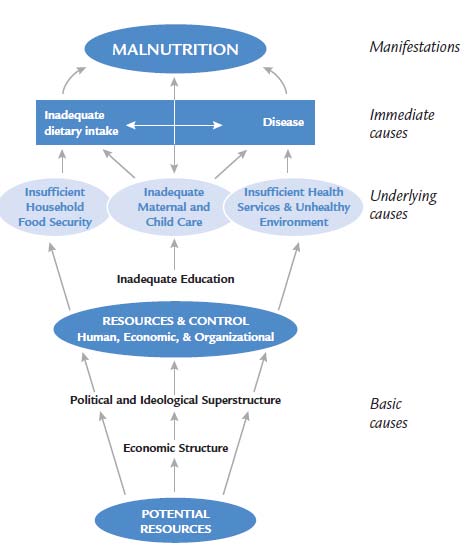 MALNUTRITION

Manifestations

Inadequate dietary intake

Disease

Immediate causes

Insufficient Household Food Security

Inadequate Maternal and Child Care

Insufficient Health Services & Unhealthy Environment

Underlying causes

Inadequate Education

RESOURCES & CONTROL
Human, Economic, & Organizational

Political and Ideological Superstructure

Basic causes

Economic Structure

POTENTIAL RESOURCES